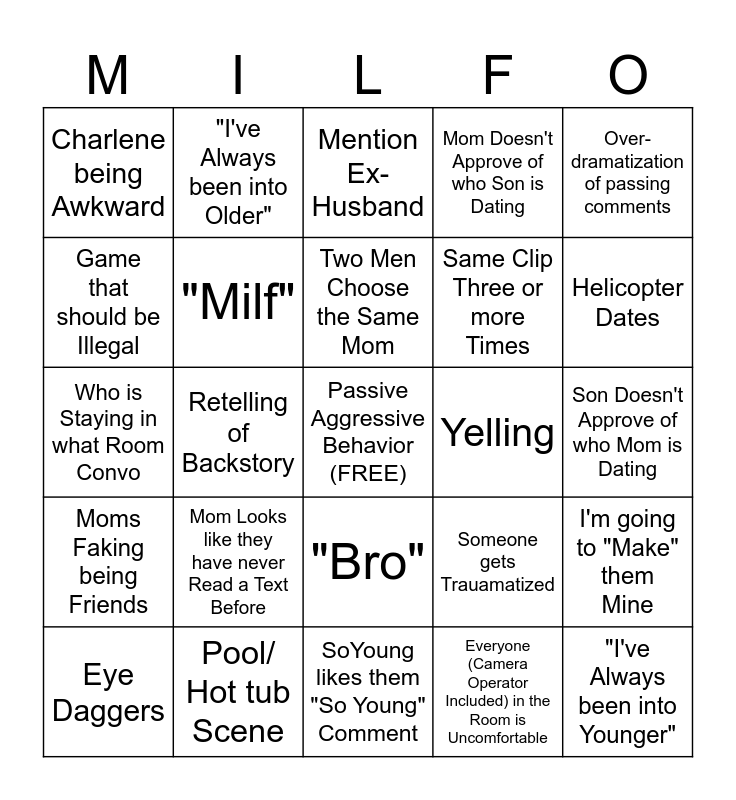 | M | I | L | F | O |
|---|---|---|---|---|
| Charlene being Awkward | "I've Always been into Older" | Mention Ex-Husband | Mom Doesn't Approve of who Son is Dating | Over-dramatization of passing comments |
| Game that should be Illegal | "Milf" | Two Men Choose the Same Mom | Same Clip Three or more Times | Helicopter Dates |
| Who is Staying in what Room Convo | Retelling of Backstory | Passive Aggressive Behavior (FREE) | Yelling | Son Doesn't Approve of who Mom is Dating |
| Moms Faking being Friends | Mom Looks like they have never Read a Text Before | "Bro" | Someone gets Trauamatized | I'm going to "Make" them Mine |
| Eye Daggers | Pool/ Hot tub Scene | SoYoung likes them "So Young" Comment | Everyone (Camera Operator Included) in the Room is Uncomfortable | "I've Always been into Younger" |